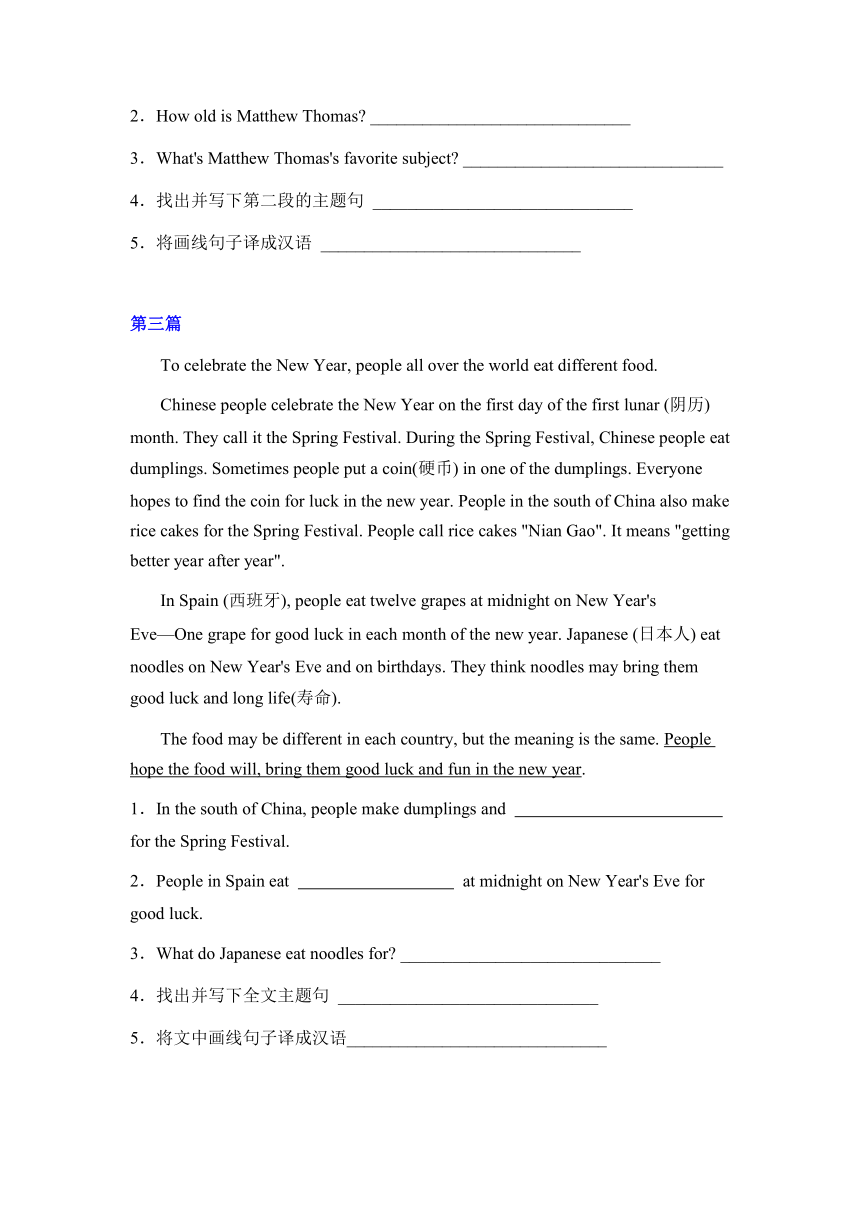 2．How old is Matthew Thomas? ______________________________

3．What's Matthew Thomas's favorite subject? ______________________________

4．找出并写下第二段的主题句 ______________________________

5．将画线句子译成汉语 ______________________________

第三篇

To celebrate the New Year, people all over the world eat different food.

Chinese people celebrate the New Year on the first day of the first lunar (阴历) month. They call it the Spring Festival. During the Spring Festival, Chinese people eat dumplings. Sometimes people put a coin(硬币) in one of the dumplings. Everyone hopes to find the coin for luck in the new year. People in the south of China also make rice cakes for the Spring Festival. People call rice cakes "Nian Gao". It means "getting better year after year".

In Spain (西班牙), people eat twelve grapes at midnight on New Year's Eve—One grape for good luck in each month of the new year. Japanese (日本人) eat noodles on New Year's Eve and on birthdays. They think noodles may bring them good luck and long life(寿命).

The food may be different in each country, but the meaning is the same. People hope the food will, bring them good luck and fun in the new year.

1．In the south of China, people make dumplings and ________________________ for the Spring Festival.

2．People in Spain eat __________________ at midnight on New Year's Eve for good luck.

3．What do Japanese eat noodles for? ______________________________

4．找出并写下全文主题句 ______________________________

5．将文中画线句子译成汉语______________________________